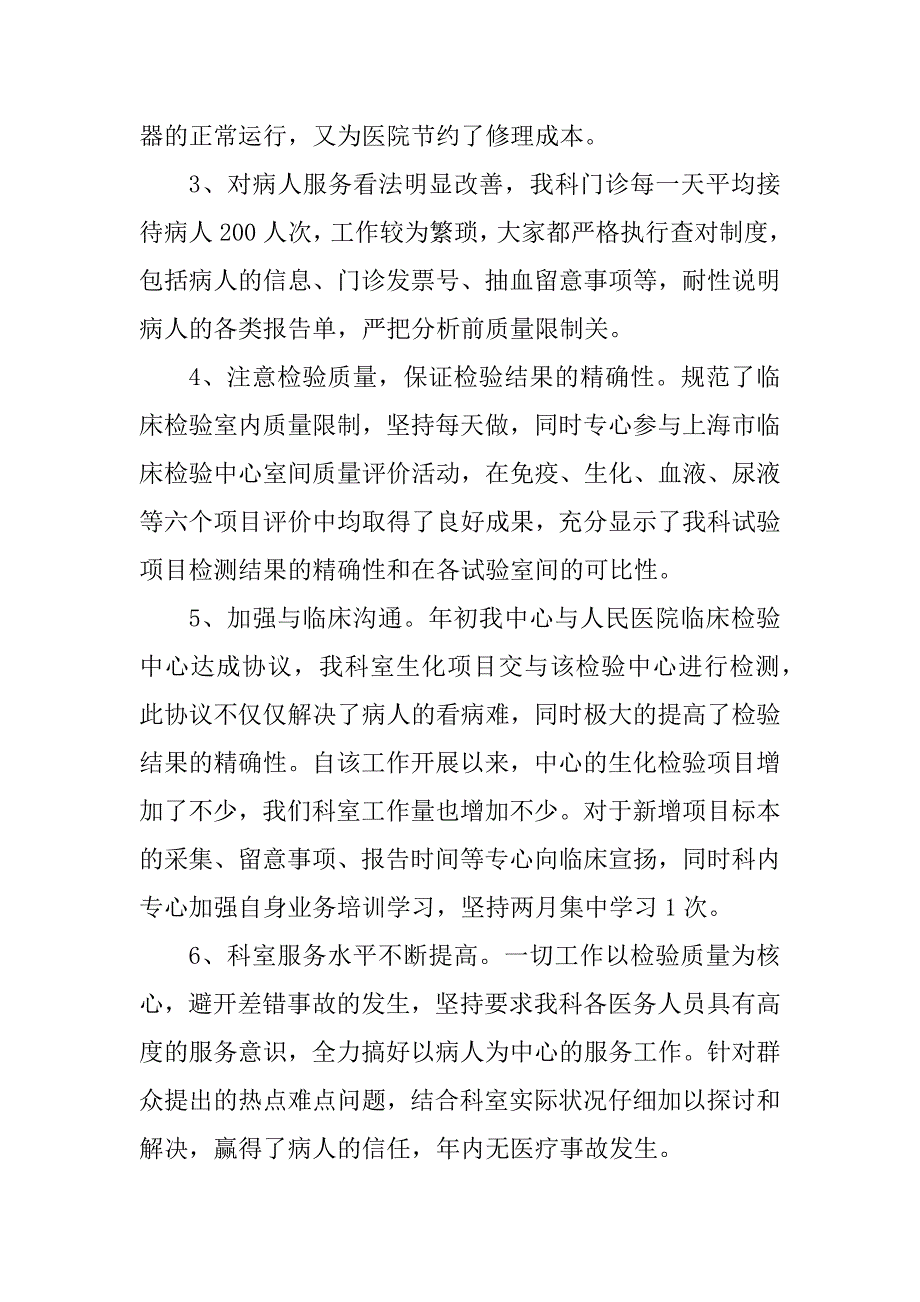 器的正常运行，又为医院节约了修理成本。

3、对病人服务看法明显改善，我科门诊每一天平均接待病人 200 人次，工作较为繁琐，大家都严格执行查对制度，包括病人的信息、门诊发票号、抽血留意事项等，耐性说明病人的各类报告单，严把分析前质量限制关。

4、注意检验质量，保证检验结果的精确性。规范了临床检验室内质量限制，坚持每天做，同时专心参与上海市临床检验中心室间质量评价活动，在免疫、生化、血液、尿液等六个项目评价中均取得了良好成果，充分显示了我科试验项目检测结果的精确性和在各试验室间的可比性。

5、加强与临床沟通。年初我中心与人民医院临床检验中心达成协议，我科室生化项目交与该检验中心进行检测，此协议不仅仅解决了病人的看病难，同时极大的提高了检验结果的精确性。自该工作开展以来，中心的生化检验项目增加了不少，我们科室工作量也增加不少。对于新增项目标本的采集、留意事项、报告时间等专心向临床宣扬，同时科内专心加强自身业务培训学习，坚持两月集中学习 1 次。

6、科室服务水平不断提高。一切工作以检验质量为核心，避开差错事故的发生，坚持要求我科各医务人员具有高度的服务意识，全力搞好以病人为中心的服务工作。针对群众提出的热点难点问题，结合科室实际状况仔细加以探讨和解决，赢得了病人的信任，年内无医疗事故发生。